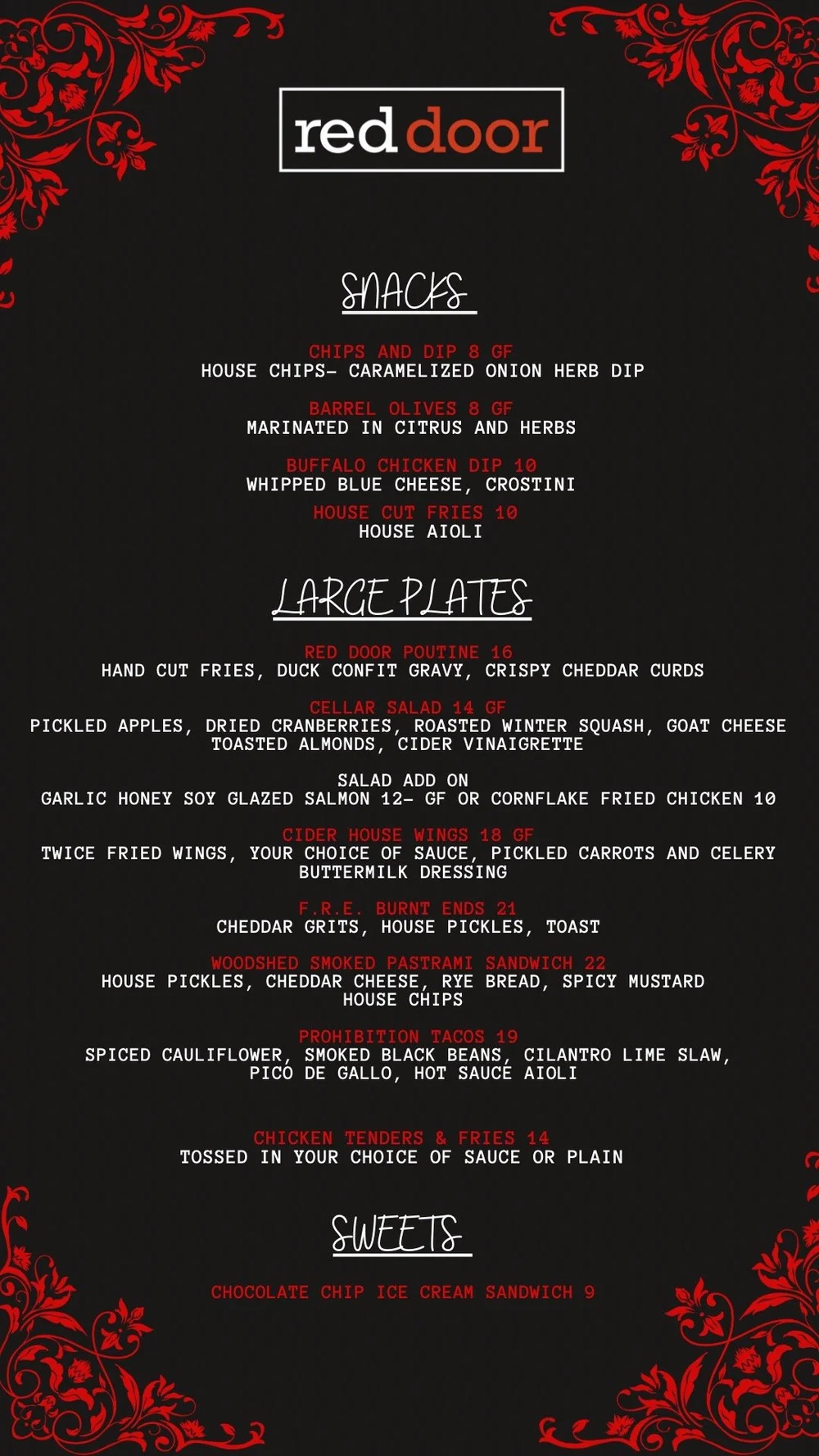 red door

SNACKS

CHIPS AND DIP 8 GF
HOUSE CHIPS- CARAMELIZED ONION HERB DIP

BARREL OLIVES 8 GF
MARINATED IN CITRUS AND HERBS

BUFFALO CHICKEN DIP 10
WHIPPED BLUE CHEESE, CROSTINI

HOUSE CUT FRIES 10
HOUSE AIOLI

LARGE PLATES

RED DOOR POUTINE 16
HAND CUT FRIES, DUCK CONFIT GRAVY, CRISPY CHEDDAR CURDS

CELLAR SALAD 14 GF
PICKLED APPLES, DRIED CRANBERRIES, ROASTED WINTER SQUASH, GOAT CHEESE TOASTED ALMONDS, CIDER VINAIGRETTE

SALAD ADD ON
GARLIC HONEY SOY GLAZED SALMON 12- GF OR CORNFLAKE FRIED CHICKEN 10

CIDER HOUSE WINGS 18 GF
TWICE FRIED WINGS, YOUR CHOICE OF SAUCE, PICKLED CARROTS AND CELERY BUTTERMILK DRESSING

F.R.E. BURNT ENDS 21
CHEDDAR GRITS, HOUSE PICKLES, TOAST

WOODSHED SMOKED PASTRAMI SANDWICH 22
HOUSE PICKLES, CHEDDAR CHEESE, RYE BREAD, SPICY MUSTARD HOUSE CHIPS

PROHIBITION TACOS 19
SPICED CAULIFLOWER, SMOKED BLACK BEANS, CILANTRO LIME SLAW, PICO DE GALLO, HOT SAUCE AIOLI

CHICKEN TENDERS & FRIES 14
TOSSED IN YOUR CHOICE OF SAUCE OR PLAIN

SWEETS

CHOCOLATE CHIP ICE CREAM SANDWICH 9